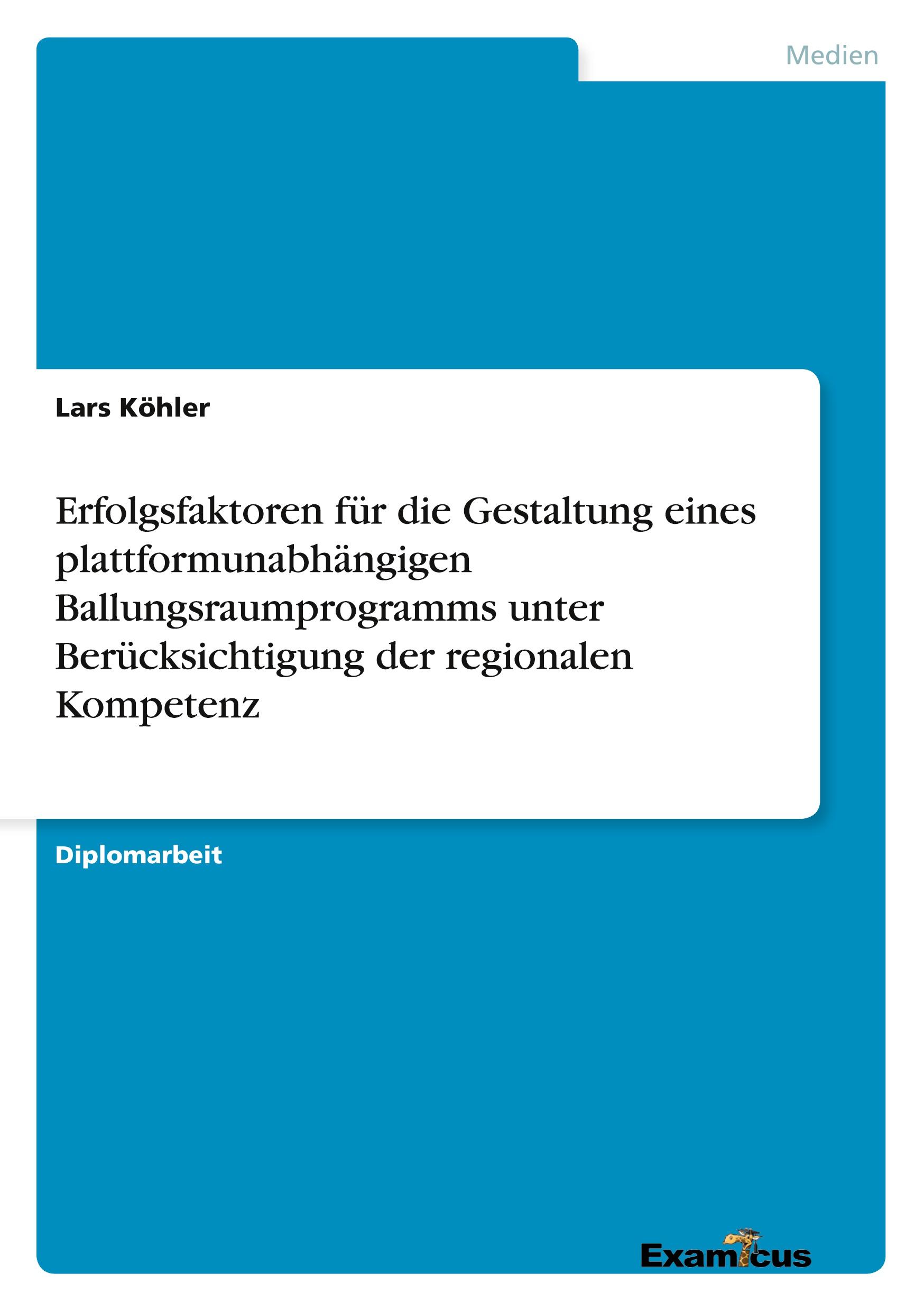 Medien

Lars Köhler

Erfolgsfaktoren für die Gestaltung eines plattformunabhängigen Ballungsraumprogramms unter Berücksichtigung der regionalen Kompetenz

Diplomarbeit

Examicus